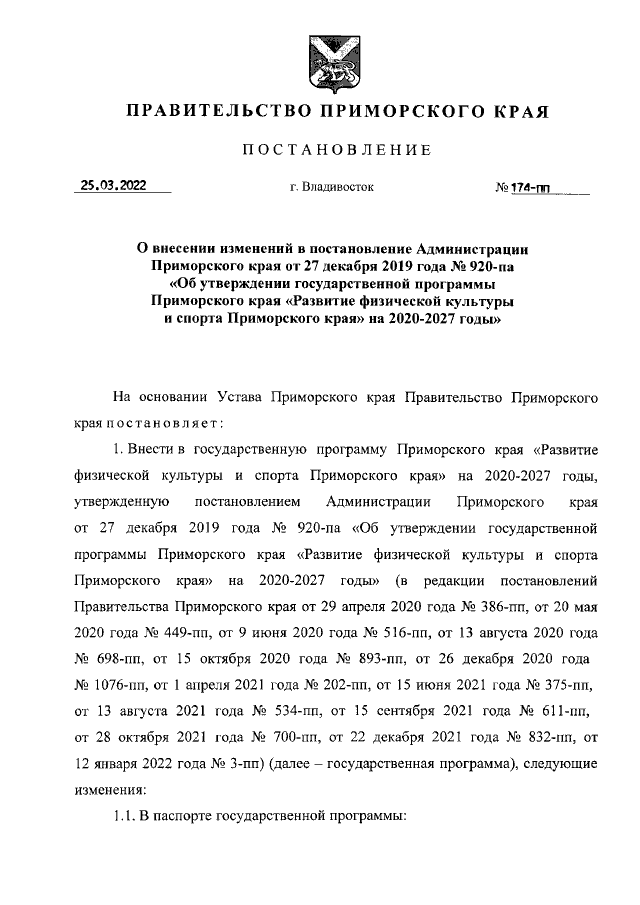 ПРАВИТЕЛЬСТВО ПРИМОРСКОГО КРАЯ

ПОСТАНОВЛЕНИЕ

25.03.2022 г. Владивосток № 174-пп

О внесении изменений в постановление Администрации Приморского края от 27 декабря 2019 года № 920-па «Об утверждении государственной программы Приморского края «Развитие физической культуры и спорта Приморского края» на 2020-2027 годы»

На основании Устава Приморского края Правительство Приморского края постановляет:

1. Внести в государственную программу Приморского края «Развитие физической культуры и спорта Приморского края» на 2020-2027 годы, утвержденную постановлением Администрации Приморского края от 27 декабря 2019 года № 920-па «Об утверждении государственной программы Приморского края «Развитие физической культуры и спорта Приморского края» на 2020-2027 годы» (в редакции постановлений Правительства Приморского края от 29 апреля 2020 года № 386-пп, от 20 мая 2020 года № 449-пп, от 9 июня 2020 года № 516-пп, от 13 августа 2020 года № 698-пп, от 15 октября 2020 года № 893-пп, от 26 декабря 2020 года № 1076-пп, от 1 апреля 2021 года № 202-пп, от 15 июня 2021 года № 375-пп, от 13 августа 2021 года № 534-пп, от 15 сентября 2021 года № 611-пп, от 28 октября 2021 года № 700-пп, от 22 декабря 2021 года № 832-пп, от 12 января 2022 года № 3-пп) (далее – государственная программа), следующие изменения:

1.1. В паспорте государственной программы: